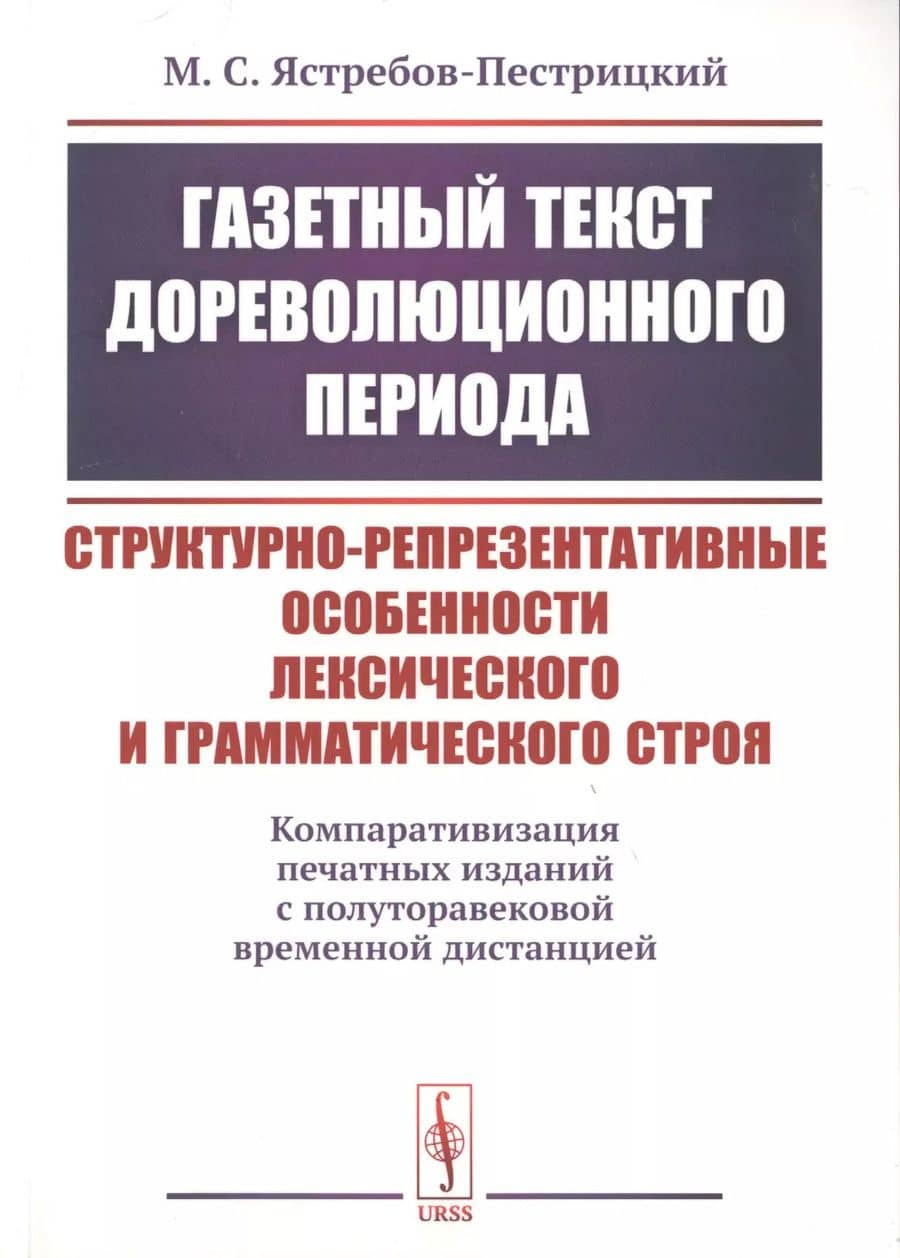 М. С. Ястребов-Пестрицкий

ГАЗЕТНЫЙ ТЕКСТ
ДОРЕВОЛЮЦИОННОГО
ПЕРИОДА

СТРУКТУРНО-РЕПРЕЗЕНТАТИВНЫЕ
ОСОБЕННОСТИ
ЛЕКСИЧЕСКОГО
И ГРАММАТИЧЕСКОГО СТРОЯ

Компаративизация
печатных изданий
с полуторавековой
временной дистанцией

URSS